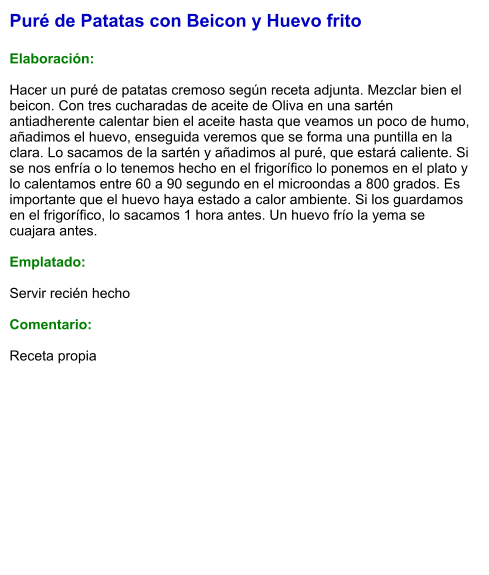 Puré de Patatas con Beicon y Huevo frito

Elaboración:

Hacer un puré de patatas cremoso según receta adjunta. Mezclar bien el beicon. Con tres cucharadas de aceite de Oliva en una sartén antiadherente calentar bien el aceite hasta que veamos un poco de humo, añadimos el huevo, enseguida veremos que se forma una puntilla en la clara. Lo sacamos de la sartén y añadimos al puré, que estará caliente. Si se nos enfría o lo tenemos hecho en el frigorífico lo ponemos en el plato y lo calentamos entre 60 a 90 segundo en el microondas a 800 grados. Es importante que el huevo haya estado a calor ambiente. Si los guardamos en el frigorífico, lo sacamos 1 hora antes. Un huevo frío la yema se cuajara antes.

Emplatado:

Servir recién hecho

Comentario:

Receta propia